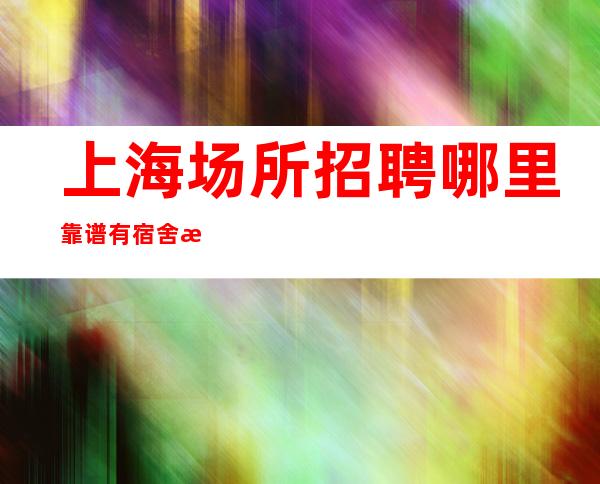 上海场所招聘哪里靠谱有宿舍æ